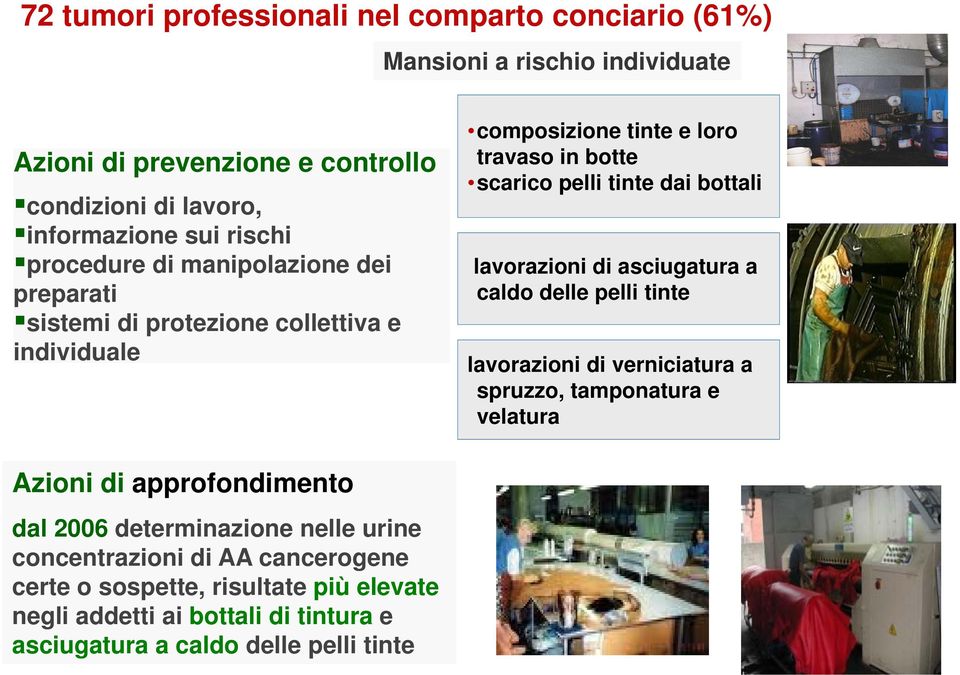 72 tumori professionali nel comparto conciario (61%)

Mansioni a rischio individuate

Azioni di prevenzione e controllo
▪condizioni di lavoro,
▪informazione sui rischi
▪procedure di manipolazione dei preparati
▪sistemi di protezione collettiva e individuale

•composizione tinte e loro travaso in botte
•scarico pelli tinte dai bottali

lavorazioni di asciugatura a caldo delle pelli tinte

lavorazioni di verniciatura a spruzzo, tamponatura e velatura

Azioni di approfondimento

dal 2006 determinazione nelle urine concentrazioni di AA cancerogene certe o sospette, risultate più elevate negli addetti ai bottali di tintura e asciugatura a caldo delle pelli tinte